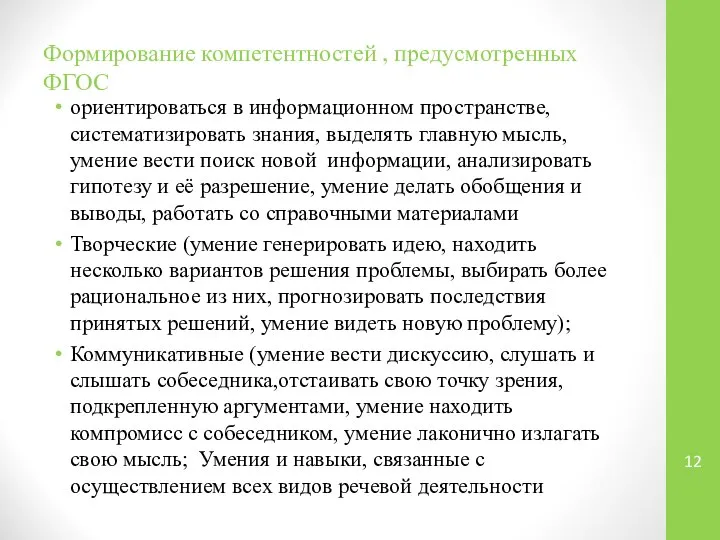 Формирование компетентностей , предусмотренных ФГОС

• ориентироваться в информационном пространстве, систематизировать знания, выделять главную мысль, умение вести поиск новой информации, анализировать гипотезу и её разрешение, умение делать обобщения и выводы, работать со справочными материалами

• Творческие (умение генерировать идею, находить несколько вариантов решения проблемы, выбирать более рациональное из них, прогнозировать последствия принятых решений, умение видеть новую проблему);

• Коммуникативные (умение вести дискуссию, слушать и слышать собеседника,отстаивать свою точку зрения, подкрепленную аргументами, умение находить компромисс с собеседником, умение лаконично излагать свою мысль; Умения и навыки, связанные с осуществлением всех видов речевой деятельности

12